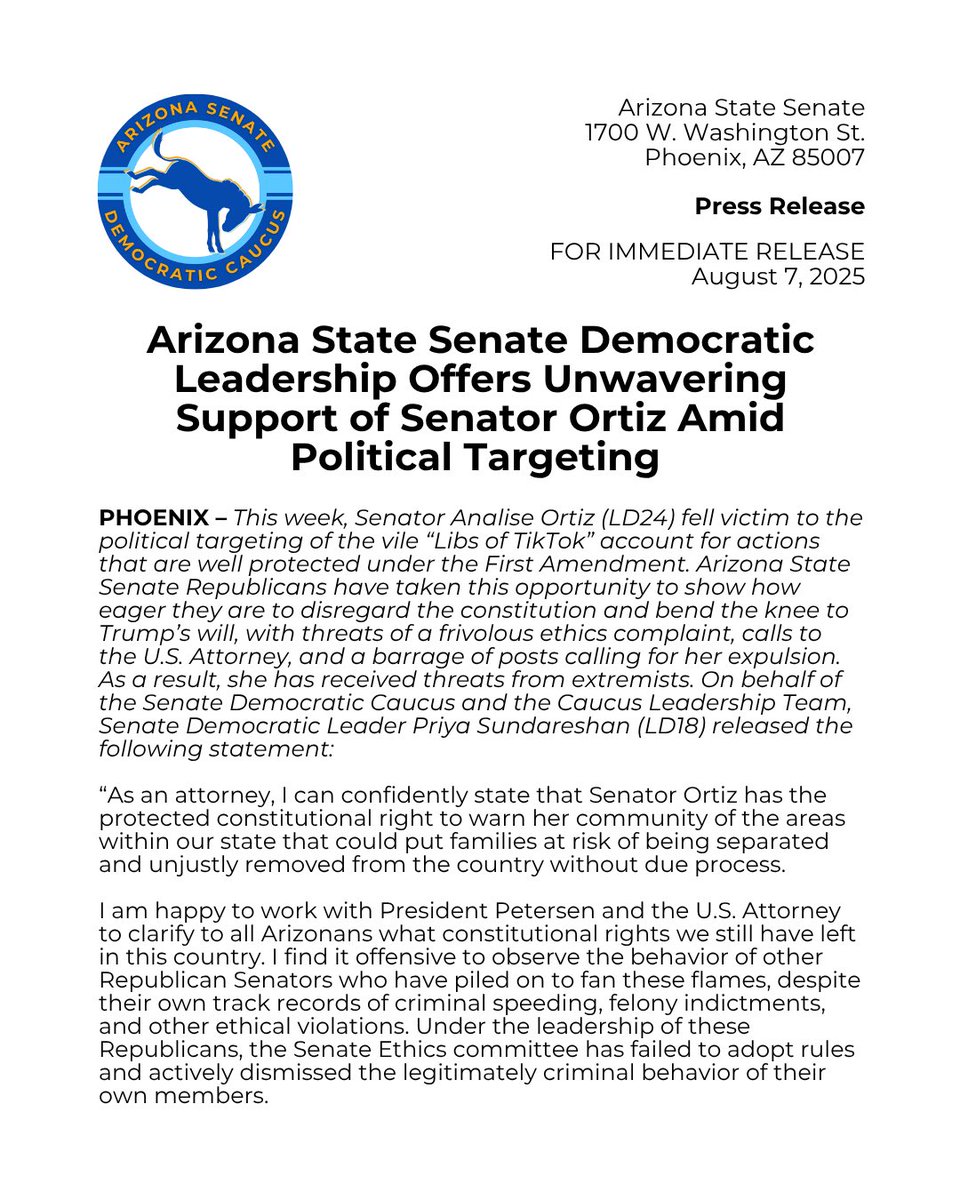 ARIZONA SENATE
DEMOCRATIC CAUCUS

Arizona State Senate
1700 W. Washington St.
Phoenix, AZ 85007

Press Release

FOR IMMEDIATE RELEASE
August 7, 2025

Arizona State Senate Democratic Leadership Offers Unwavering Support of Senator Ortiz Amid Political Targeting

PHOENIX – This week, Senator Analise Ortiz (LD24) fell victim to the political targeting of the vile "Libs of TikTok" account for actions that are well protected under the First Amendment. Arizona State Senate Republicans have taken this opportunity to show how eager they are to disregard the constitution and bend the knee to Trump's will, with threats of a frivolous ethics complaint, calls to the U.S. Attorney, and a barrage of posts calling for her expulsion. As a result, she has received threats from extremists. On behalf of the Senate Democratic Caucus and the Caucus Leadership Team, Senate Democratic Leader Priya Sundareshan (LD18) released the following statement:

"As an attorney, I can confidently state that Senator Ortiz has the protected constitutional right to warn her community of the areas within our state that could put families at risk of being separated and unjustly removed from the country without due process.

I am happy to work with President Petersen and the U.S. Attorney to clarify to all Arizonans what constitutional rights we still have left in this country. I find it offensive to observe the behavior of other Republican Senators who have piled on to fan these flames, despite their own track records of criminal speeding, felony indictments, and other ethical violations. Under the leadership of these Republicans, the Senate Ethics committee has failed to adopt rules and actively dismissed the legitimately criminal behavior of their own members.